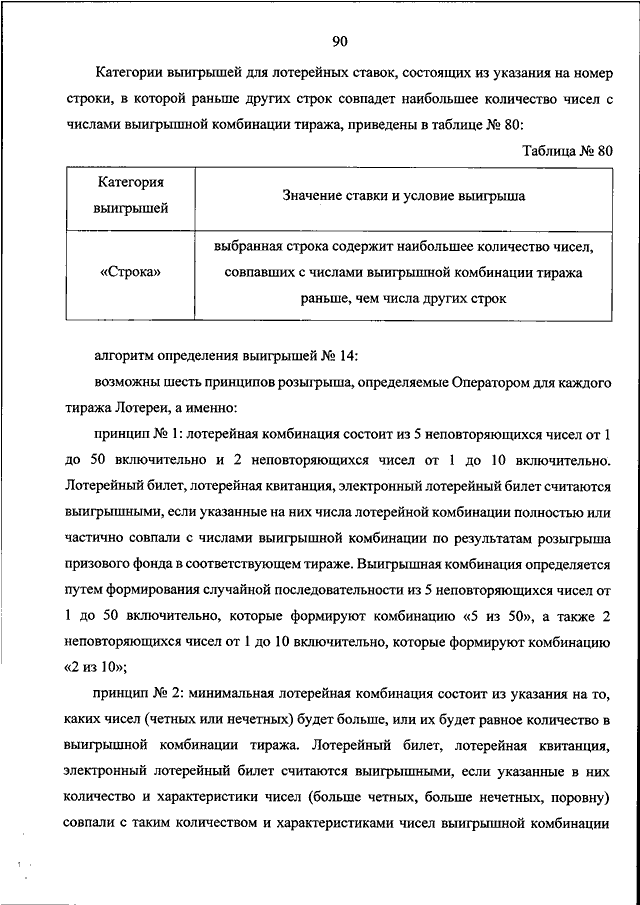 90

Категории выигрышей для лотерейных ставок, состоящих из указания на номер строки, в которой раньше других строк совпадет наибольшее количество чисел с числами выигрышной комбинации тиража, приведены в таблице № 80:

Таблица № 80

| Категория выигрышей | Значение ставки и условие выигрыша |
|---|---|
| «Строка» | выбранная строка содержит наибольшее количество чисел, совпавших с числами выигрышной комбинации тиража раньше, чем числа других строк |

алгоритм определения выигрышей № 14:

возможны шесть принципов розыгрыша, определяемые Оператором для каждого тиража Лотереи, а именно:

принцип № 1: лотерейная комбинация состоит из 5 неповторяющихся чисел от 1 до 50 включительно и 2 неповторяющихся чисел от 1 до 10 включительно. Лотерейный билет, лотерейная квитанция, электронный лотерейный билет считаются выигрышными, если указанные на них числа лотерейной комбинации полностью или частично совпали с числами выигрышной комбинации по результатам розыгрыша призового фонда в соответствующем тираже. Выигрышная комбинация определяется путем формирования случайной последовательности из 5 неповторяющихся чисел от 1 до 50 включительно, которые формируют комбинацию «5 из 50», а также 2 неповторяющихся чисел от 1 до 10 включительно, которые формируют комбинацию «2 из 10»;

принцип № 2: минимальная лотерейная комбинация состоит из указания на то, каких чисел (четных или нечетных) будет больше, или их будет равное количество в выигрышной комбинации тиража. Лотерейный билет, лотерейная квитанция, электронный лотерейный билет считаются выигрышными, если указанные в них количество и характеристики чисел (больше четных, больше нечетных, поровну) совпали с таким количеством и характеристиками чисел выигрышной комбинации